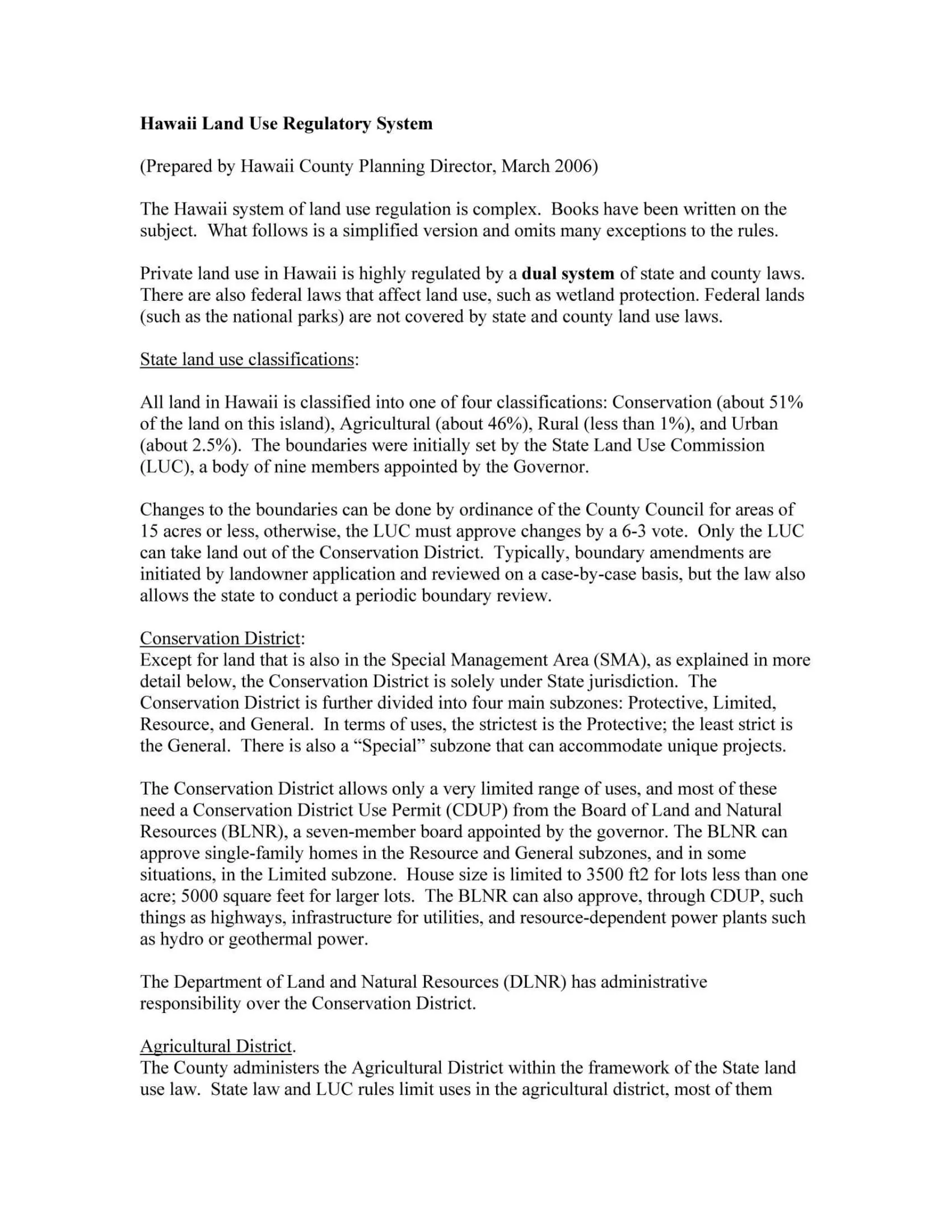 Hawaii Land Use Regulatory System

(Prepared by Hawaii County Planning Director, March 2006)

The Hawaii system of land use regulation is complex. Books have been written on the subject. What follows is a simplified version and omits many exceptions to the rules.

Private land use in Hawaii is highly regulated by a dual system of state and county laws. There are also federal laws that affect land use, such as wetland protection. Federal lands (such as the national parks) are not covered by state and county land use laws.

State land use classifications:

All land in Hawaii is classified into one of four classifications: Conservation (about 51% of the land on this island), Agricultural (about 46%), Rural (less than 1%), and Urban (about 2.5%). The boundaries were initially set by the State Land Use Commission (LUC), a body of nine members appointed by the Governor.

Changes to the boundaries can be done by ordinance of the County Council for areas of 15 acres or less, otherwise, the LUC must approve changes by a 6-3 vote. Only the LUC can take land out of the Conservation District. Typically, boundary amendments are initiated by landowner application and reviewed on a case-by-case basis, but the law also allows the state to conduct a periodic boundary review.

Conservation District:
Except for land that is also in the Special Management Area (SMA), as explained in more detail below, the Conservation District is solely under State jurisdiction. The Conservation District is further divided into four main subzones: Protective, Limited, Resource, and General. In terms of uses, the strictest is the Protective; the least strict is the General. There is also a “Special” subzone that can accommodate unique projects.

The Conservation District allows only a very limited range of uses, and most of these need a Conservation District Use Permit (CDUP) from the Board of Land and Natural Resources (BLNR), a seven-member board appointed by the governor. The BLNR can approve single-family homes in the Resource and General subzones, and in some situations, in the Limited subzone. House size is limited to 3500 ft2 for lots less than one acre; 5000 square feet for larger lots. The BLNR can also approve, through CDUP, such things as highways, infrastructure for utilities, and resource-dependent power plants such as hydro or geothermal power.

The Department of Land and Natural Resources (DLNR) has administrative responsibility over the Conservation District.

Agricultural District.
The County administers the Agricultural District within the framework of the State land use law. State law and LUC rules limit uses in the agricultural district, most of them